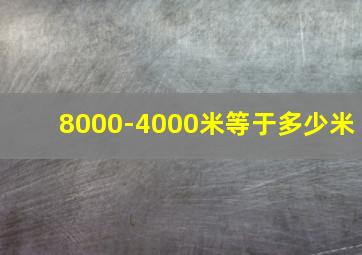 8000-4000米等于多少米